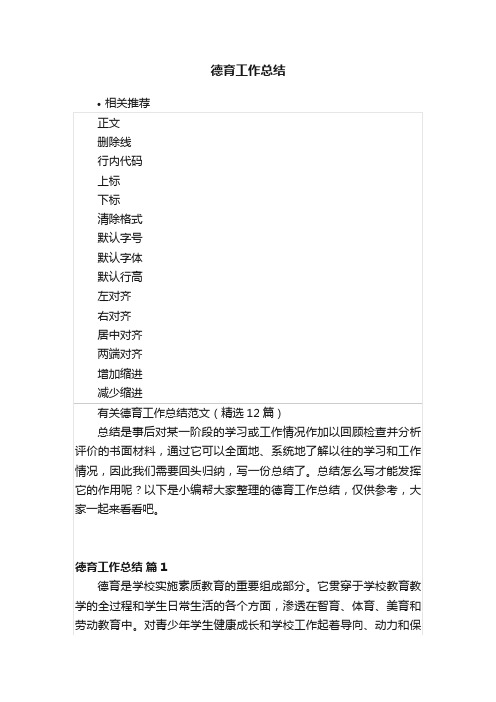 德育工作总结

• 相关推荐

正文
删除线
行内代码
上标
下标
清除格式
默认字号
默认字体
默认行高
左对齐
右对齐
居中对齐
两端对齐
增加缩进
减少缩进

有关德育工作总结范文（精选 12 篇）

总结是事后对某一阶段的学习或工作情况作加以回顾检查并分析评价的书面材料，通过它可以全面地、系统地了解以往的学习和工作情况，因此我们需要回头归纳，写一份总结了。总结怎么写才能发挥它的作用呢？以下是小编帮大家整理的德育工作总结，仅供参考，大家一起来看看吧。

德育工作总结 篇 1

德育是学校实施素质教育的重要组成部分。它贯穿于学校教育教学的全过程和学生日常生活的各个方面，渗透在智育、体育、美育和劳动教育中。对青少年学生健康成长和学校工作起着导向、动力和保